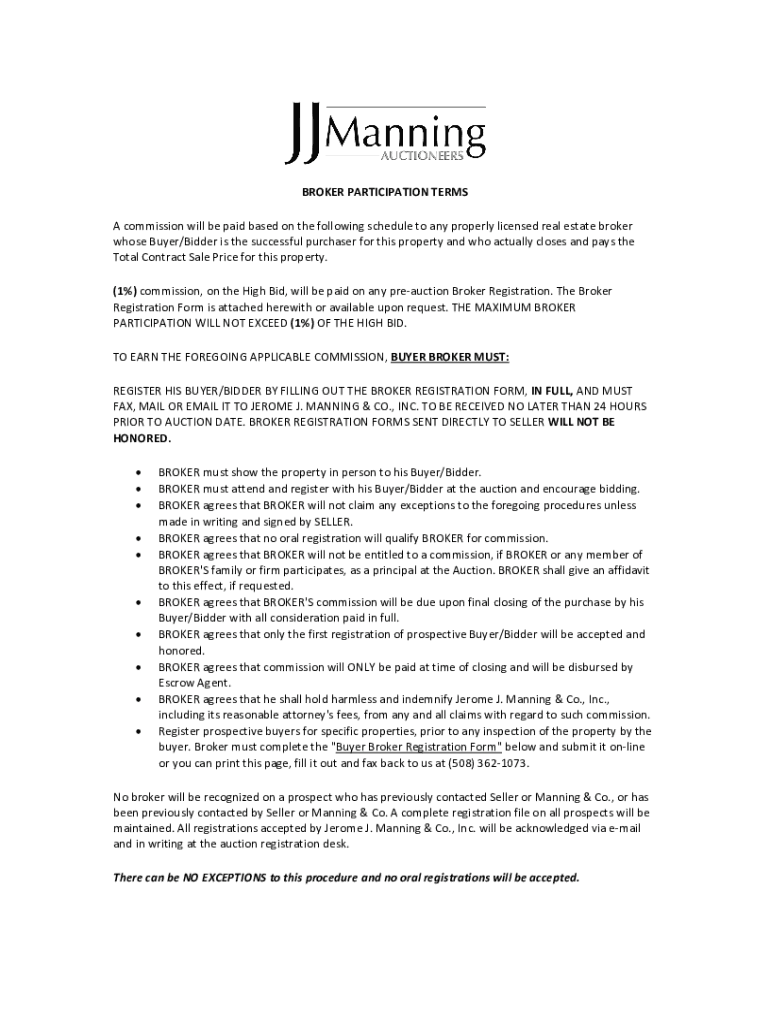 JJManning
AUCTIONEERS

BROKER PARTICIPATION TERMS

A commission will be paid based on the following schedule to any properly licensed real estate broker whose Buyer/Bidder is the successful purchaser for this property and who actually closes and pays the Total Contract Sale Price for this property.

(1%) commission, on the High Bid, will be paid on any pre-auction Broker Registration. The Broker Registration Form is attached herewith or available upon request. THE MAXIMUM BROKER PARTICIPATION WILL NOT EXCEED (1%) OF THE HIGH BID.

TO EARN THE FOREGOING APPLICABLE COMMISSION, BUYER BROKER MUST:

REGISTER HIS BUYER/BIDDER BY FILLING OUT THE BROKER REGISTRATION FORM, IN FULL, AND MUST FAX, MAIL OR EMAIL IT TO JEROME J. MANNING & CO., INC. TO BE RECEIVED NO LATER THAN 24 HOURS PRIOR TO AUCTION DATE. BROKER REGISTRATION FORMS SENT DIRECTLY TO SELLER WILL NOT BE HONORED.

• BROKER must show the property in person to his Buyer/Bidder.
• BROKER must attend and register with his Buyer/Bidder at the auction and encourage bidding.
• BROKER agrees that BROKER will not claim any exceptions to the foregoing procedures unless made in writing and signed by SELLER.
• BROKER agrees that no oral registration will qualify BROKER for commission.
• BROKER agrees that BROKER will not be entitled to a commission, if BROKER or any member of BROKER'S family or firm participates, as a principal at the Auction. BROKER shall give an affidavit to this effect, if requested.
• BROKER agrees that BROKER'S commission will be due upon final closing of the purchase by his Buyer/Bidder with all consideration paid in full.
• BROKER agrees that only the first registration of prospective Buyer/Bidder will be accepted and honored.
• BROKER agrees that commission will ONLY be paid at time of closing and will be disbursed by Escrow Agent.
• BROKER agrees that he shall hold harmless and indemnify Jerome J. Manning & Co., Inc., including its reasonable attorney's fees, from any and all claims with regard to such commission.
• Register prospective buyers for specific properties, prior to any inspection of the property by the buyer. Broker must complete the "Buyer Broker Registration Form" below and submit it on-line or you can print this page, fill it out and fax back to us at (508) 362-1073.

No broker will be recognized on a prospect who has previously contacted Seller or Manning & Co., or has been previously contacted by Seller or Manning & Co. A complete registration file on all prospects will be maintained. All registrations accepted by Jerome J. Manning & Co., Inc. will be acknowledged via e-mail and in writing at the auction registration desk.

There can be NO EXCEPTIONS to this procedure and no oral registrations will be accepted.